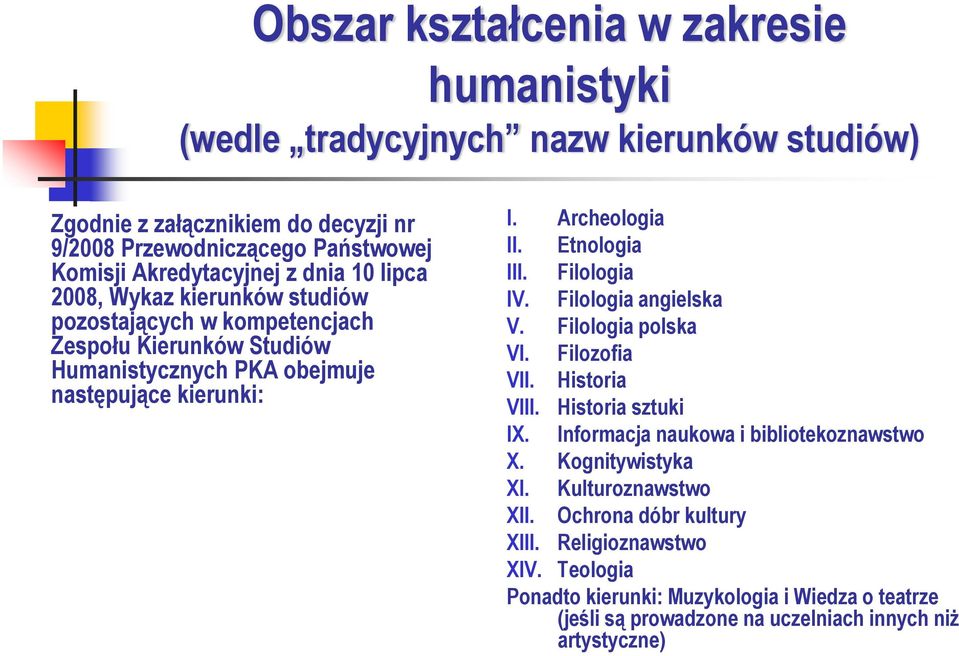 Obszar kształcenia w zakresie humanistyki
(wedle „tradycyjnych” nazw kierunków studiów)

Zgodnie z załącznikiem do decyzji nr 9/2008 Przewodniczącego Państwowej Komisji Akredytacyjnej z dnia 10 lipca 2008, Wykaz kierunków studiów pozostających w kompetencjach Zespołu Kierunków Studiów Humanistycznych PKA obejmuje następujące kierunki:

I. Archeologia
II. Etnologia
III. Filologia
IV. Filologia angielska
V. Filologia polska
VI. Filozofia
VII. Historia
VIII. Historia sztuki
IX. Informacja naukowa i bibliotekoznawstwo
X. Kognitywistyka
XI. Kulturoznawstwo
XII. Ochrona dóbr kultury
XIII. Religioznawstwo
XIV. Teologia
Ponadto kierunki: Muzykologia i Wiedza o teatrze (jeśli są prowadzone na uczelniach innych niż artystyczne)